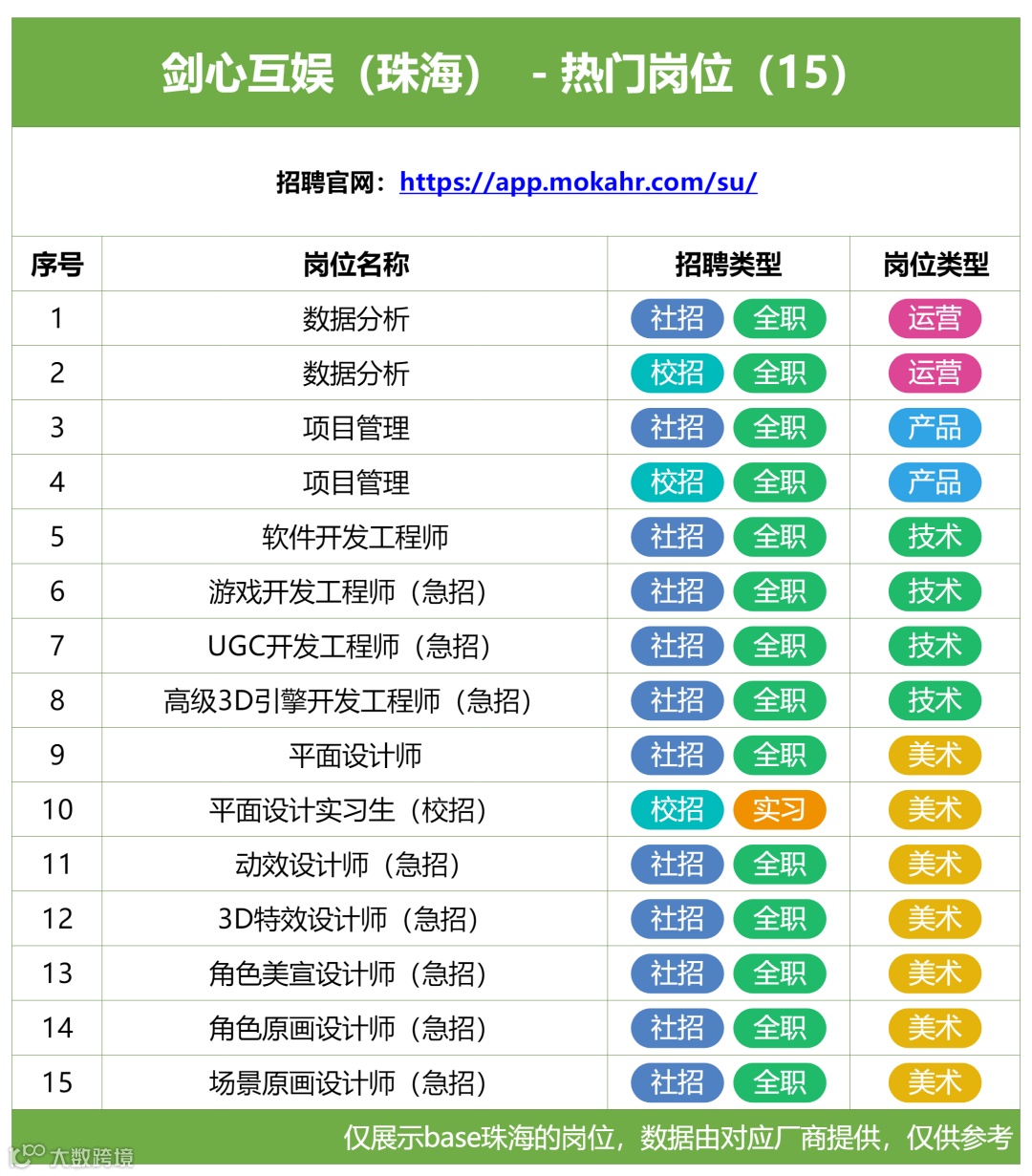 剑心互娱(珠海) - 热门岗位(15)

招聘官网:https://app.mokahr.com/su/

| 序号 | 岗位名称 | 招聘类型 | 岗位类型 |
|---|---|---|---|
| 1 | 数据分析 | 社招 全职 | 运营 |
| 2 | 数据分析 | 校招 全职 | 运营 |
| 3 | 项目管理 | 社招 全职 | 产品 |
| 4 | 项目管理 | 校招 全职 | 产品 |
| 5 | 软件开发工程师 | 社招 全职 | 技术 |
| 6 | 游戏开发工程师(急招) | 社招 全职 | 技术 |
| 7 | UGC开发工程师(急招) | 社招 全职 | 技术 |
| 8 | 高级3D引擎开发工程师(急招) | 社招 全职 | 技术 |
| 9 | 平面设计师 | 社招 全职 | 美术 |
| 10 | 平面设计实习生(校招) | 校招 实习 | 美术 |
| 11 | 动效设计师(急招) | 社招 全职 | 美术 |
| 12 | 3D特效设计师(急招) | 社招 全职 | 美术 |
| 13 | 角色美宣设计师(急招) | 社招 全职 | 美术 |
| 14 | 角色原画设计师(急招) | 社招 全职 | 美术 |
| 15 | 场景原画设计师(急招) | 社招 全职 | 美术 |

仅展示base珠海的岗位,数据由对应厂商提供,仅供参考

大数跨境